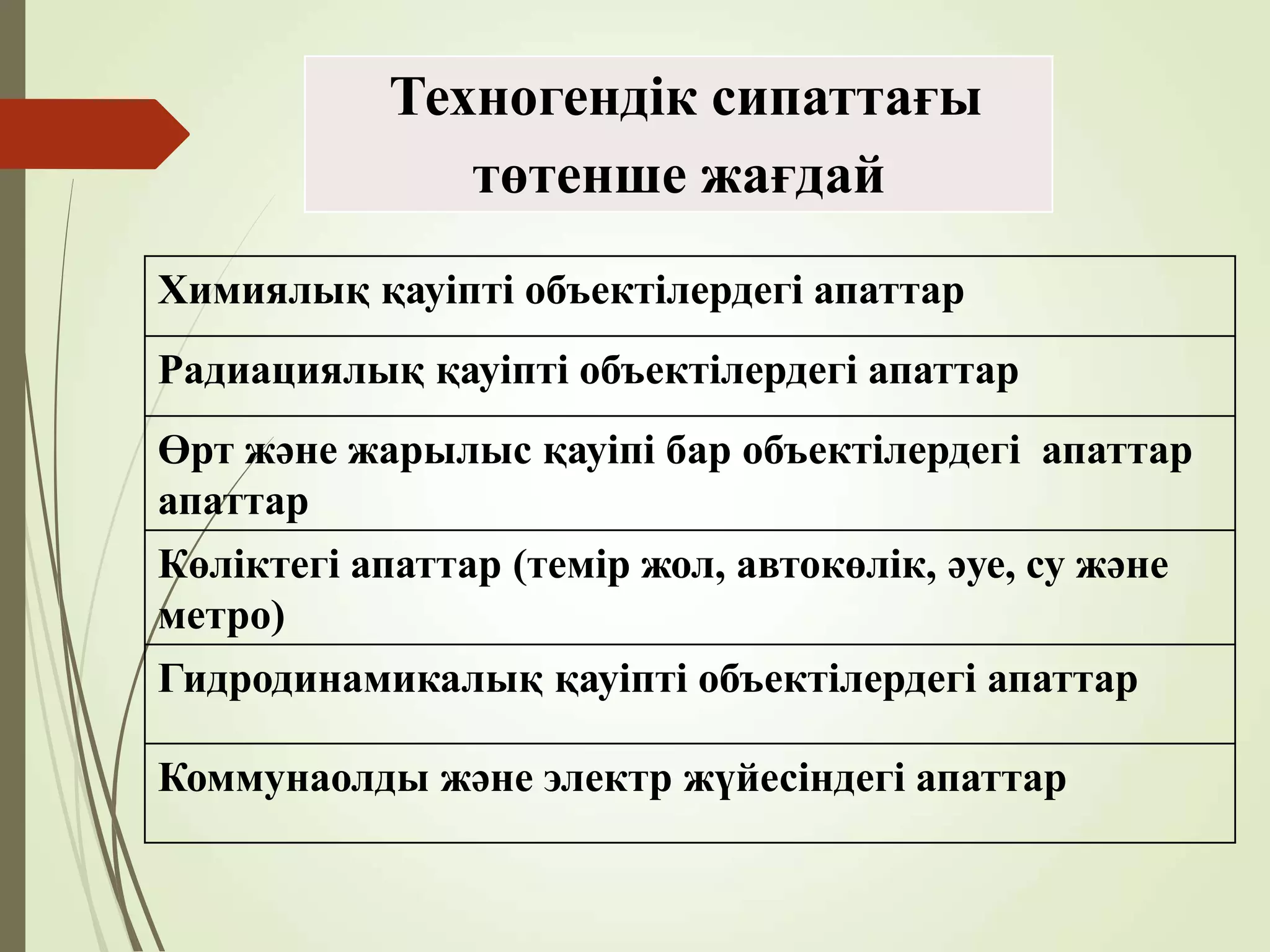 Техногендік сипаттағы төтенше жағдай

| Химиялық қауіпті объектілердегі апаттар |
|---|
| Радиациялық қауіпті объектілердегі апаттар |
| Өрт және жарылыс қауіпі бар объектілердегі апаттар апаттар |
| Көліктегі апаттар (темір жол, автокөлік, әуе, су және метро) |
| Гидродинамикалық қауіпті объектілердегі апаттар |
| Коммунаолды және электр жүйесіндегі апаттар |